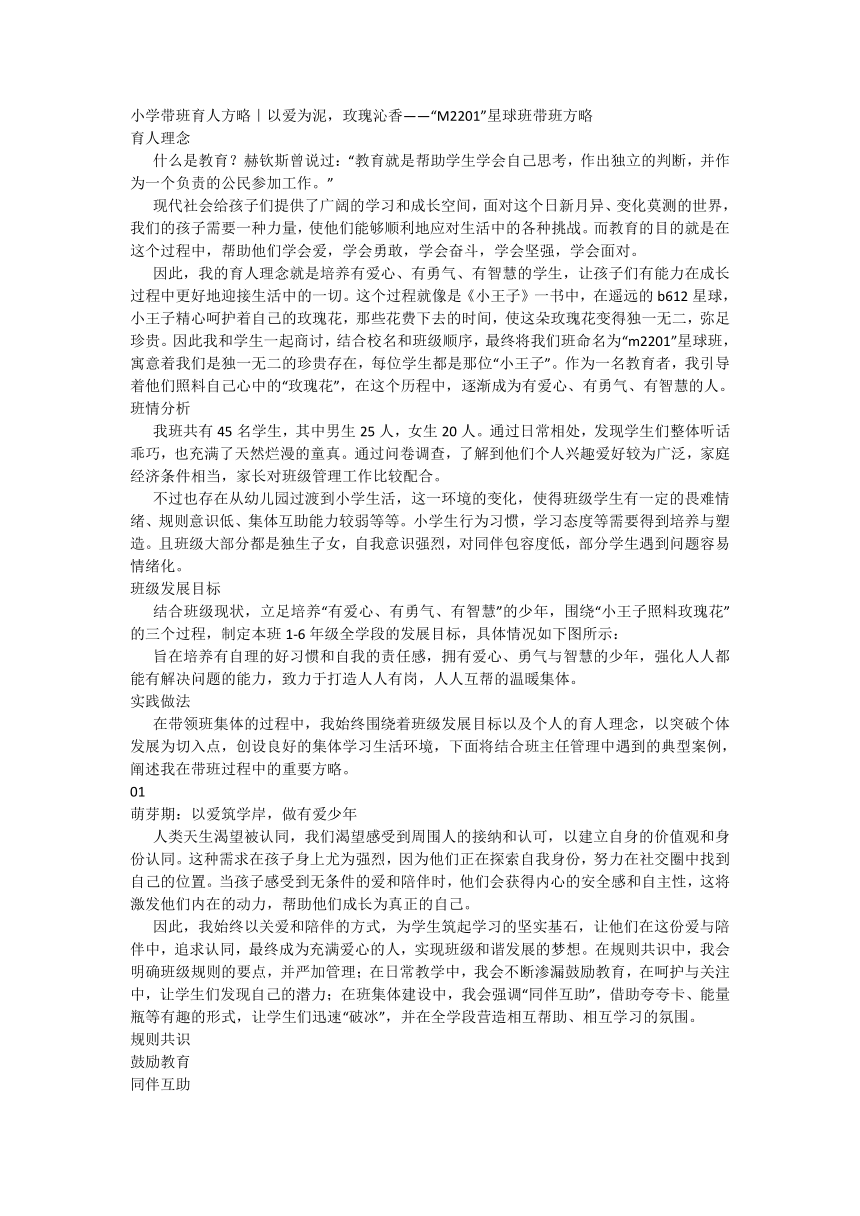 小学带班育人方略｜以爱为泥，玫瑰沁香——“M2201”星球班带班方略
育人理念

什么是教育？赫钦斯曾说过：“教育就是帮助学生学会自己思考，作出独立的判断，并作为一个负责的公民参加工作。”

现代社会给孩子们提供了广阔的学习和成长空间，面对这个日新月异、变化莫测的世界，我们的孩子需要一种力量，使他们能够顺利地应对生活中的各种挑战。而教育的目的就是在这个过程中，帮助他们学会爱，学会勇敢，学会奋斗，学会坚强，学会面对。

因此，我的育人理念就是培养有爱心、有勇气、有智慧的学生，让孩子们有能力在成长过程中更好地迎接生活中的一切。这个过程就像是《小王子》一书中，在遥远的 b612 星球，小王子精心呵护着自己的玫瑰花，那些花费下去的时间，使这朵玫瑰花变得独一无二，弥足珍贵。因此我和学生一起商讨，结合校名和班级顺序，最终将我们班命名为“m2201”星球班，寓意着我们是独一无二的珍贵存在，每位学生都是那位“小王子”。作为一名教育者，我引导着他们照料自己心中的“玫瑰花”，在这个历程中，逐渐成为有爱心、有勇气、有智慧的人。
班情分析

我班共有 45 名学生，其中男生 25 人，女生 20 人。通过日常相处，发现学生们整体听话乖巧，也充满了天然烂漫的童真。通过问卷调查，了解到他们个人兴趣爱好较为广泛，家庭经济条件相当，家长对班级管理工作比较配合。

不过也存在从幼儿园过渡到小学生活，这一环境的变化，使得班级学生有一定的畏难情绪、规则意识低、集体互助能力较弱等等。小学生行为习惯，学习态度等需要得到培养与塑造。且班级大部分都是独生子女，自我意识强烈，对同伴包容度低，部分学生遇到问题容易情绪化。
班级发展目标

结合班级现状，立足培养“有爱心、有勇气、有智慧”的少年，围绕“小王子照料玫瑰花”的三个过程，制定本班 1-6 年级全学段的发展目标，具体情况如下图所示：

旨在培养有自理的好习惯和自我的责任感，拥有爱心、勇气与智慧的少年，强化人人都能有解决问题的能力，致力于打造人人有岗，人人互帮的温暖集体。
实践做法

在带领班集体的过程中，我始终围绕着班级发展目标以及个人的育人理念，以突破个体发展为切入点，创设良好的集体学习生活环境，下面将结合班主任管理中遇到的典型案例，阐述我在带班过程中的重要方略。
01
萌芽期：以爱筑学岸，做有爱少年

人类天生渴望被认同，我们渴望感受到周围人的接纳和认可，以建立自身的价值观和身份认同。这种需求在孩子身上尤为强烈，因为他们正在探索自我身份，努力在社交圈中找到自己的位置。当孩子感受到无条件的爱和陪伴时，他们会获得内心的安全感和自主性，这将激发他们内在的动力，帮助他们成长为真正的自己。

因此，我始终以关爱和陪伴的方式，为学生筑起学习的坚实基石，让他们在这份爱与陪伴中，追求认同，最终成为充满爱心的人，实现班级和谐发展的梦想。在规则共识中，我会明确班级规则的要点，并严加管理；在日常教学中，我会不断渗漏鼓励教育，在呵护与关注中，让学生们发现自己的潜力；在班集体建设中，我会强调“同伴互助”，借助夸夸卡、能量瓶等有趣的形式，让学生们迅速“破冰”，并在全学段营造相互帮助、相互学习的氛围。
规则共识
鼓励教育
同伴互助